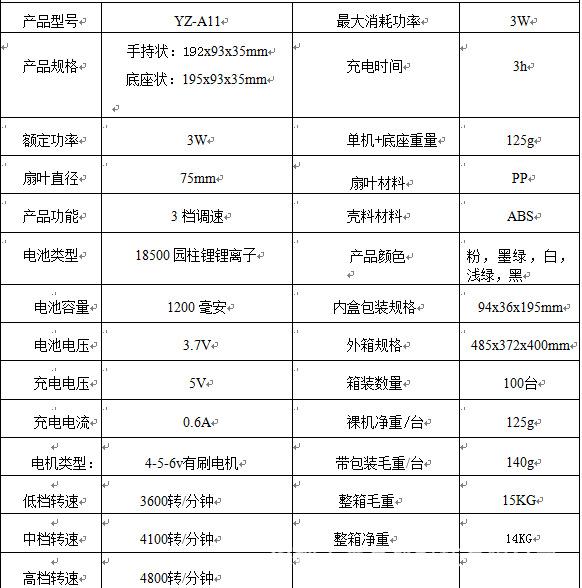 | 产品型号 | YZ-A11 | 最大消耗功率 | 3W |
|---|---|---|---|
| 产品规格 | 手持状：192x93x35mm 底座状：195x93x35mm | 充电时间 | 3h |
| 额定功率 | 3W | 单机+底座重量 | 125g |
| 扇叶直径 | 75mm | 扇叶材料 | PP |
| 产品功能 | 3 档调速 | 壳料材料 | ABS |
| 电池类型 | 18500 园柱锂锂离子 | 产品颜色 | 粉，墨绿，白，浅绿，黑 |
| 电池容量 | 1200 毫安 | 内盒包装规格 | 94x36x195mm |
| 电池电压 | 3.7V | 外箱规格 | 485x372x400mm |
| 充电电压 | 5V | 箱装数量 | 100台 |
| 充电电流 | 0.6A | 裸机净重/台 | 125g |
| 电机类型： | 4-5-6v有刷电机 | 带包装毛重/台 | 140g |
| 低档转速 | 3600转/分钟 | 整箱毛重 | 15KG |
| 中档转速 | 4100转/分钟 | 整箱净重 | 14KG |
| 高档转速 | 4800转/分钟 | | |